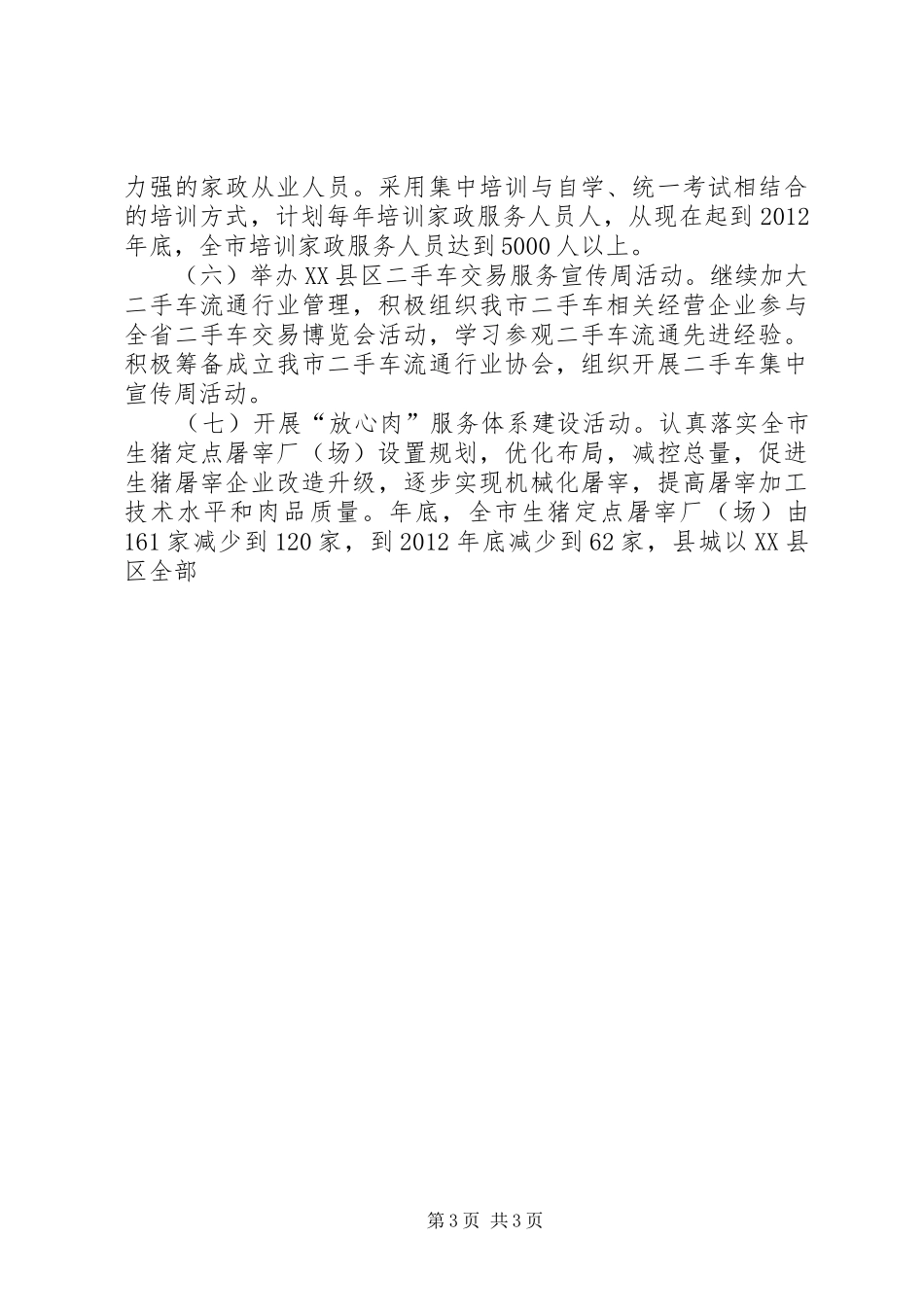 力强的家政从业人员。采用集中培训与自学、统一考试相结合的培训方式，计划每年培训家政服务人员人，从现在起到2012年底，全市培训家政服务人员达到5000人以上。

（六）举办XX县区二手车交易服务宣传周活动。继续加大二手车流通行业管理，积极组织我市二手车相关经营企业参与全省二手车交易博览会活动，学习参观二手车流通先进经验。积极筹备成立我市二手车流通行业协会，组织开展二手车集中宣传周活动。

（七）开展“放心肉”服务体系建设活动。认真落实全市生猪定点屠宰厂（场）设置规划，优化布局，减控总量，促进生猪屠宰企业改造升级，逐步实现机械化屠宰，提高屠宰加工技术水平和肉品质量。年底，全市生猪定点屠宰厂（场）由161家减少到120家，到2012年底减少到62家，县城以XX县区全部

第3页 共3页